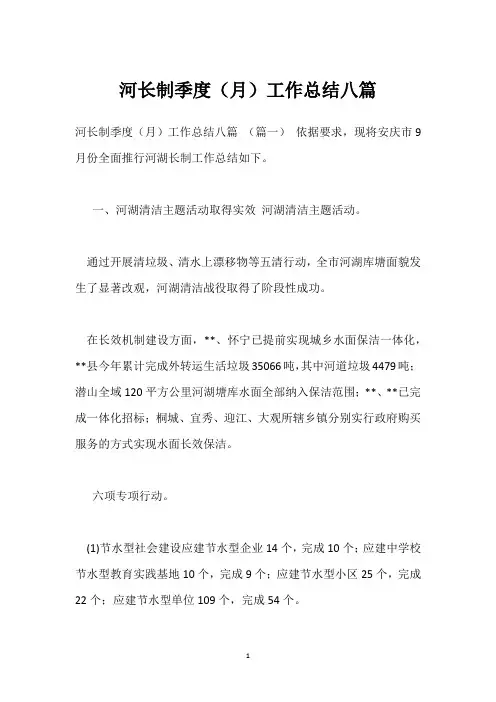 河长制季度（月）工作总结八篇

河长制季度（月）工作总结八篇 （篇一） 依据要求，现将安庆市 9 月份全面推行河湖长制工作总结如下。

一、河湖清洁主题活动取得实效 河湖清洁主题活动。

通过开展清垃圾、清水上漂移物等五清行动，全市河湖库塘面貌发生了显著改观，河湖清洁战役取得了阶段性成功。

在长效机制建设方面，**、怀宁已提前实现城乡水面保洁一体化，**县今年累计完成外转运生活垃圾 35066 吨，其中河道垃圾 4479 吨；潜山全域 120 平方公里河湖塘库水面全部纳入保洁范围；**、**已完成一体化招标；桐城、宜秀、迎江、大观所辖乡镇分别实行政府购买服务的方式实现水面长效保洁。

六项专项行动。

(1)节水型社会建设应建节水型企业 14 个，完成 10 个；应建中学校节水型教育实践基地 10 个，完成 9 个；应建节水型小区 25 个，完成 22 个；应建节水型单位 109 个，完成 54 个。

1